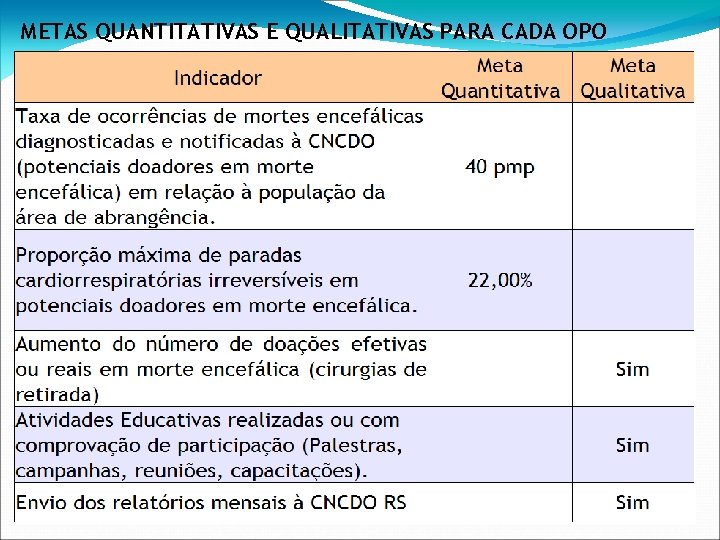 METAS QUANTITATIVAS E QUALITATIVAS PARA CADA OPO

| Indicador | Meta Quantitativa | Meta Qualitativa |
|---|---|---|
| Taxa de ocorrências de mortes encefálicas diagnosticadas e notificadas à CNCDO (potenciais doadores em morte encefálica) em relação à população da área de abrangência. | 40 pmp | |
| Proporção máxima de paradas cardiorrespiratórias irreversíveis em potenciais doadores em morte encefálica. | 22,00% | |
| Aumento do número de doações efetivas ou reais em morte encefálica (cirurgias de retirada) | | Sim |
| Atividades Educativas realizadas ou com comprovação de participação (Palestras, campanhas, reuniões, capacitações). | | Sim |
| Envio dos relatórios mensais à CNCDO RS | | Sim |